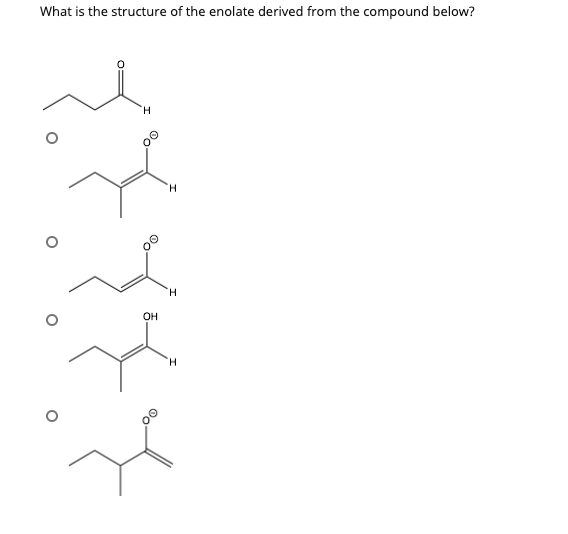 What is the structure of the enolate derived from the compound below?

O

H

$O^{\ominus}$

H

$O^{\ominus}$

H

OH

H

$O^{\ominus}$